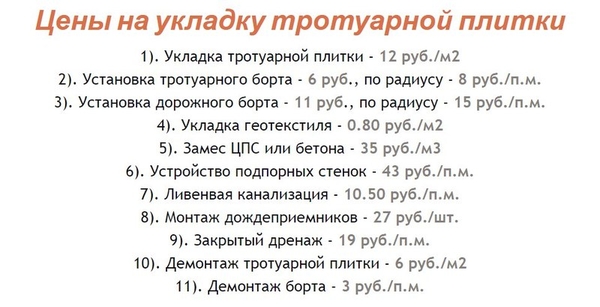 Цены на укладку тротуарной плитки

1). Укладка тротуарной плитки - 12 руб./м2
2). Установка тротуарного борта - 6 руб., по радиусу - 8 руб./п.м.
3). Установка дорожного борта - 11 руб., по радиусу - 15 руб./п.м.
4). Укладка геотекстиля - 0.80 руб./м2
5). Замес ЦПС или бетона - 35 руб./м3
6). Устройство подпорных стенок - 43 руб./п.м.
7). Ливневая канализация - 10.50 руб./п.м.
8). Монтаж дождеприемников - 27 руб./шт.
9). Закрытый дренаж - 19 руб./п.м.
10). Демонтаж тротуарной плитки - 6 руб./м2
11). Демонтаж борта - 3 руб./п.м.